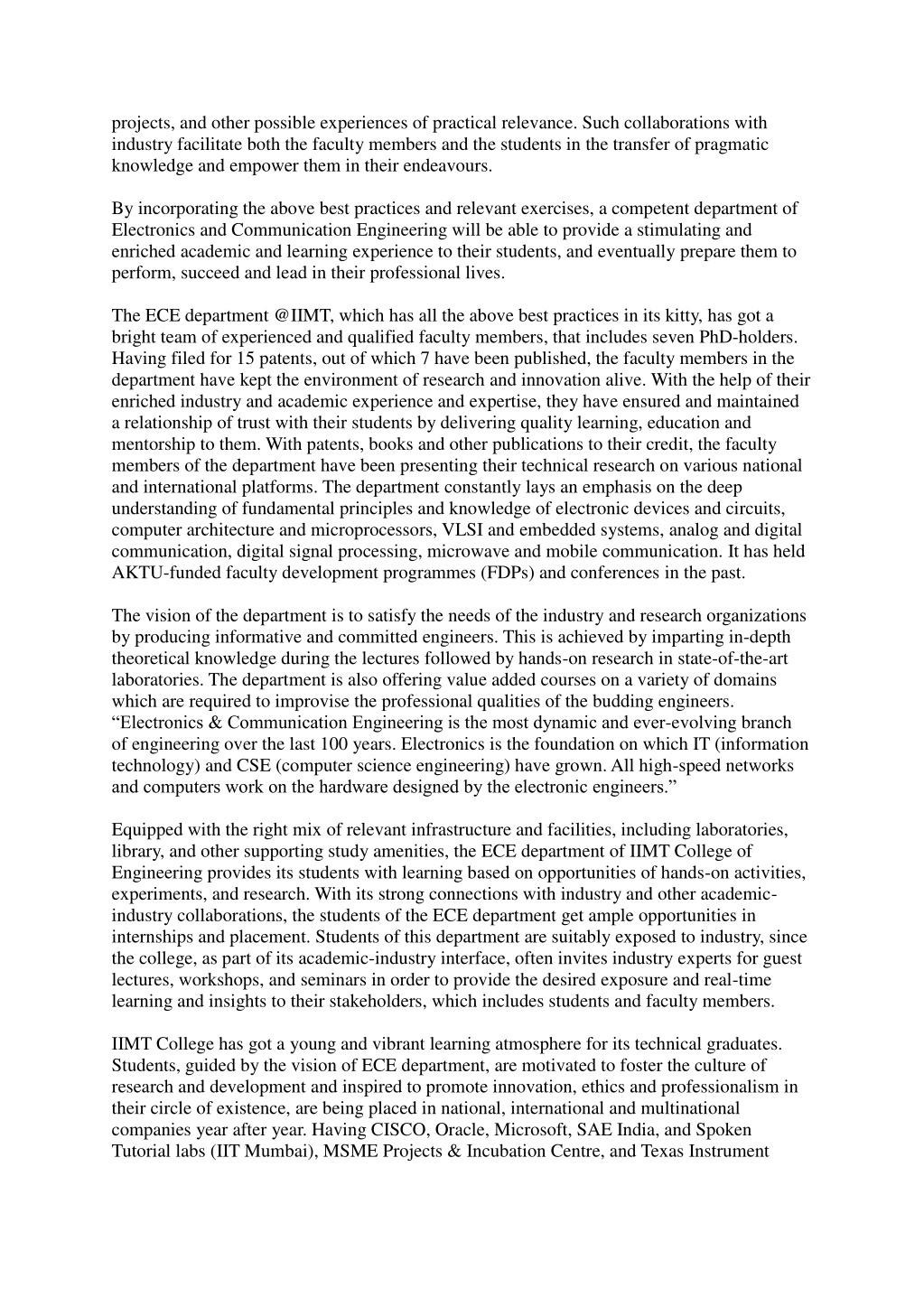 projects, and other possible experiences of practical relevance. Such collaborations with industry facilitate both the faculty members and the students in the transfer of pragmatic knowledge and empower them in their endeavours.

By incorporating the above best practices and relevant exercises, a competent department of Electronics and Communication Engineering will be able to provide a stimulating and enriched academic and learning experience to their students, and eventually prepare them to perform, succeed and lead in their professional lives.

The ECE department @IIMT, which has all the above best practices in its kitty, has got a bright team of experienced and qualified faculty members, that includes seven PhD-holders. Having filed for 15 patents, out of which 7 have been published, the faculty members in the department have kept the environment of research and innovation alive. With the help of their enriched industry and academic experience and expertise, they have ensured and maintained a relationship of trust with their students by delivering quality learning, education and mentorship to them. With patents, books and other publications to their credit, the faculty members of the department have been presenting their technical research on various national and international platforms. The department constantly lays an emphasis on the deep understanding of fundamental principles and knowledge of electronic devices and circuits, computer architecture and microprocessors, VLSI and embedded systems, analog and digital communication, digital signal processing, microwave and mobile communication. It has held AKTU-funded faculty development programmes (FDPs) and conferences in the past.

The vision of the department is to satisfy the needs of the industry and research organizations by producing informative and committed engineers. This is achieved by imparting in-depth theoretical knowledge during the lectures followed by hands-on research in state-of-the-art laboratories. The department is also offering value added courses on a variety of domains which are required to improvise the professional qualities of the budding engineers. “Electronics & Communication Engineering is the most dynamic and ever-evolving branch of engineering over the last 100 years. Electronics is the foundation on which IT (information technology) and CSE (computer science engineering) have grown. All high-speed networks and computers work on the hardware designed by the electronic engineers.”

Equipped with the right mix of relevant infrastructure and facilities, including laboratories, library, and other supporting study amenities, the ECE department of IIMT College of Engineering provides its students with learning based on opportunities of hands-on activities, experiments, and research. With its strong connections with industry and other academic-industry collaborations, the students of the ECE department get ample opportunities in internships and placement. Students of this department are suitably exposed to industry, since the college, as part of its academic-industry interface, often invites industry experts for guest lectures, workshops, and seminars in order to provide the desired exposure and real-time learning and insights to their stakeholders, which includes students and faculty members.

IIMT College has got a young and vibrant learning atmosphere for its technical graduates. Students, guided by the vision of ECE department, are motivated to foster the culture of research and development and inspired to promote innovation, ethics and professionalism in their circle of existence, are being placed in national, international and multinational companies year after year. Having CISCO, Oracle, Microsoft, SAE India, and Spoken Tutorial labs (IIT Mumbai), MSME Projects & Incubation Centre, and Texas Instrument